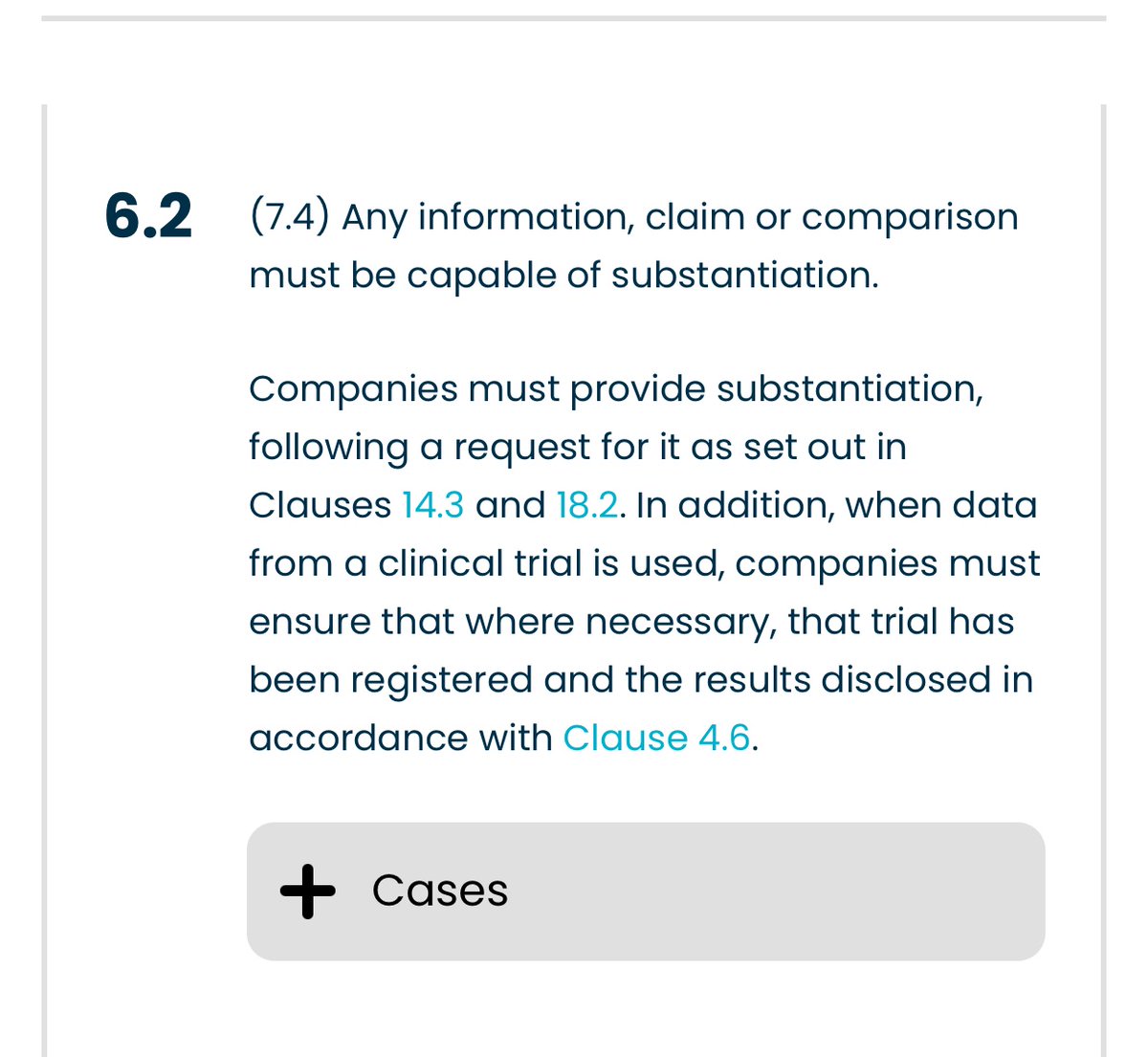 6.2 (7.4) Any information, claim or comparison must be capable of substantiation.

Companies must provide substantiation, following a request for it as set out in Clauses 14.3 and 18.2. In addition, when data from a clinical trial is used, companies must ensure that where necessary, that trial has been registered and the results disclosed in accordance with Clause 4.6.

+ Cases